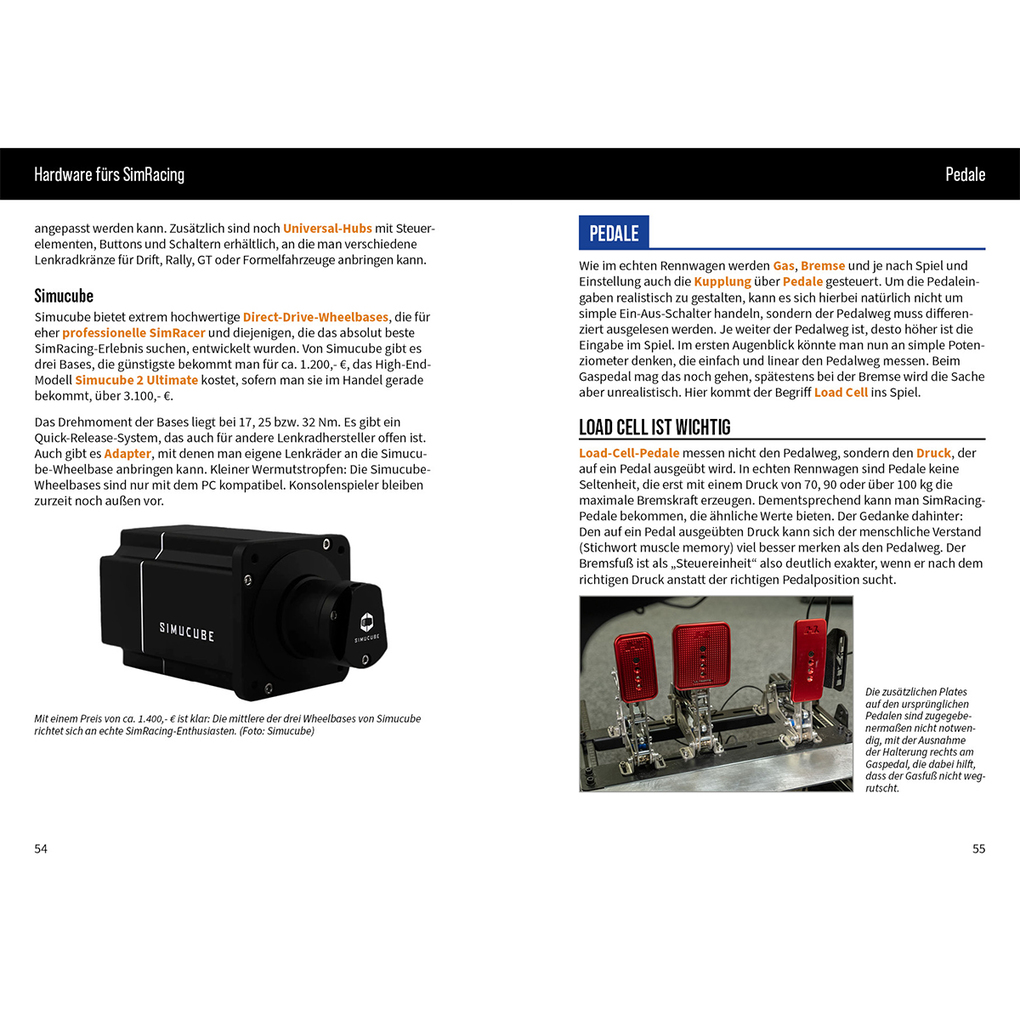 Hardware fürs SimRacing

angepasst werden kann. Zusätzlich sind noch Universal-Hubs mit Steuerelementen, Buttons und Schaltern erhältlich, an die man verschiedene Lenkradkränze für Drift, Rally, GT oder Formelfahrzeuge anbringen kann.

Simucube

Simucube bietet extrem hochwertige Direct-Drive-Wheelbases, die für eher professionelle SimRacer und diejenigen, die das absolut beste SimRacing-Erlebnis suchen, entwickelt wurden. Von Simucube gibt es drei Bases, die günstigste bekommt man für ca. 1.200,- €, das High-End-Modell Simucube 2 Ultimate kostet, sofern man sie im Handel gerade bekommt, über 3.100,- €.

Das Drehmoment der Bases liegt bei 17, 25 bzw. 32 Nm. Es gibt ein Quick-Release-System, das auch für andere Lenkradhersteller offen ist. Auch gibt es Adapter, mit denen man eigene Lenkräder an die Simucube-Wheelbase anbringen kann. Kleiner Wermutstropfen: Die Simucube-Wheelbases sind nur mit dem PC kompatibel. Konsolenspieler bleiben zurzeit noch außen vor.

SIMUCUBE

SIMUCUBE

Mit einem Preis von ca. 1.400,- € ist klar: Die mittlere der drei Wheelbases von Simucube richtet sich an echte SimRacing-Enthusiasten. (Foto: Simucube)

54

Pedale

PEDALE

Wie im echten Rennwagen werden Gas, Bremse und je nach Spiel und Einstellung auch die Kupplung über Pedale gesteuert. Um die Pedaleingaben realistisch zu gestalten, kann es sich hierbei natürlich nicht um simple Ein-Aus-Schalter handeln, sondern der Pedalweg muss differenziert ausgelesen werden. Je weiter der Pedalweg ist, desto höher ist die Eingabe im Spiel. Im ersten Augenblick könnte man nun an simple Potenziometer denken, die einfach und linear den Pedalweg messen. Beim Gaspedal mag das noch gehen, spätestens bei der Bremse wird die Sache aber unrealistisch. Hier kommt der Begriff Load Cell ins Spiel.

LOAD CELL IST WICHTIG

Load-Cell-Pedale messen nicht den Pedalweg, sondern den Druck, der auf ein Pedal ausgeübt wird. In echten Rennwagen sind Pedale keine Seltenheit, die erst mit einem Druck von 70, 90 oder über 100 kg die maximale Bremskraft erzeugen. Dementsprechend kann man SimRacing-Pedale bekommen, die ähnliche Werte bieten. Der Gedanke dahinter: Den auf ein Pedal ausgeübten Druck kann sich der menschliche Verstand (Stichwort muscle memory) viel besser merken als den Pedalweg. Der Bremsfuß ist als „Steuereinheit“ also deutlich exakter, wenn er nach dem richtigen Druck anstatt der richtigen Pedalposition sucht.

Die zusätzlichen Plates auf den ursprünglichen Pedalen sind zugegebenermaßen nicht notwendig, mit der Ausnahme der Halterung rechts am Gaspedal, die dabei hilft, dass der Gasfuß nicht wegrutscht.

55